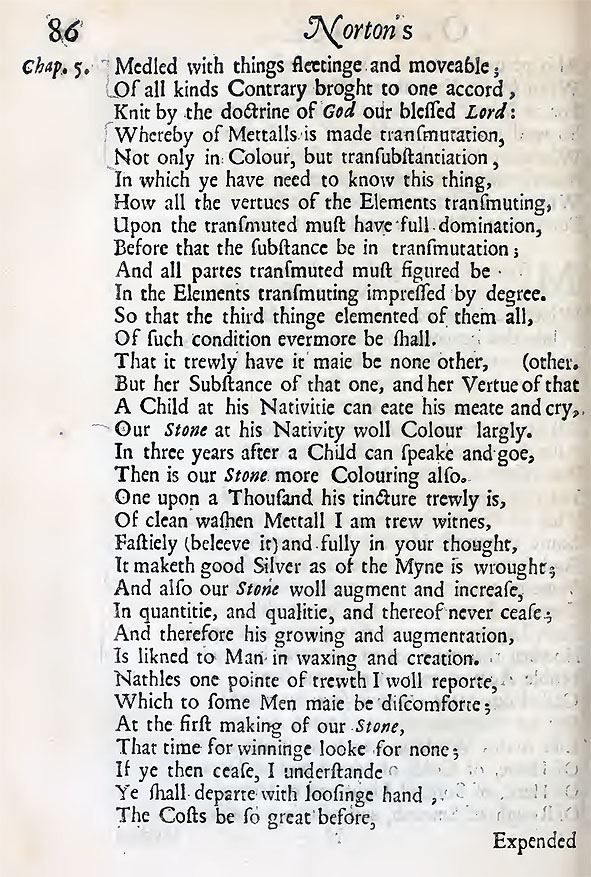 86 Norton's

Chap. 5. Medled with things fleetinge and moveable;
Of all kinds Contrary broght to one accord,
Knit by the doctrine of God our blessed Lord:
Whereby of Mettalls is made transmutation,
Not only in Colour, but transubstantiation,
In which ye have need to know this thing,
How all the vertues of the Elements transmuting,
Upon the transmuted must have full domination,
Before that the substance be in transmutation;
And all partes transmuted must figured be
In the Elements transmuting impressed by degree.
So that the third thinge elemented of them all,
Of such condition evermore be shall.
That it trewly have it maie be none other, (other.
But her Substance of that one, and her Vertue of that
A Child at his Nativitie can eate his meate and cry,
Our Stone at his Nativity woll Colour largly.
In three years after a Child can speake and goe,
Then is our Stone more Colouring also.
One upon a Thousand his tincture trewly is,
Of clean washen Mettall I am trew witnes,
Fastiely (beleeve it) and fully in your thought,
It maketh good Silver as of the Myne is wrought;
And also our Stone woll augment and increase,
In quantitie, and qualitie, and thereof never cease;
And therefore his growing and augmentation,
Is likned to Man in waxing and creation.
Nathles one pointe of trewth I woll reporte,
Which to some Men maie be discomforte;
At the first making of our Stone,
That time for winninge looke for none;
If ye then cease, I understande
Ye shall departe with loosinge hand,
The Costs be so great before,

Expended